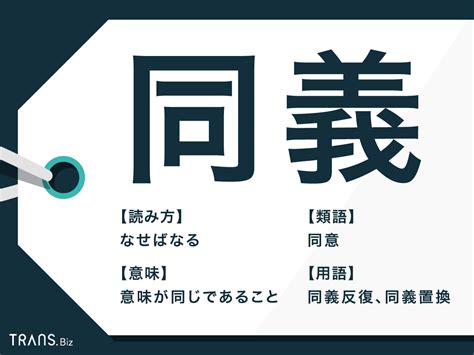 同義

【読み方】
なせばなる

【意味】
意味が同じであること

【類語】
同意

【用語】
同義反復、同義置換

TRANS.Biz